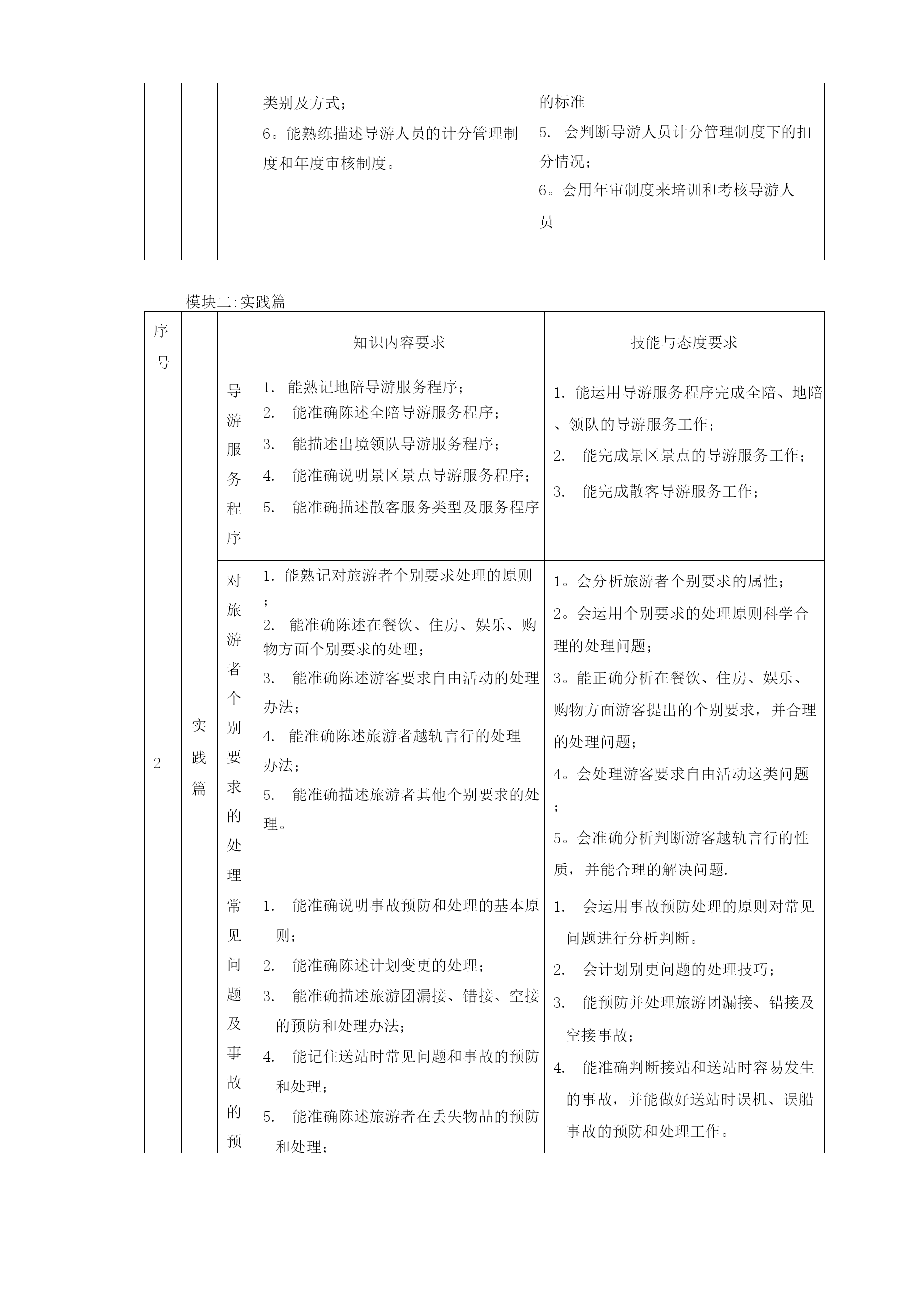 |  |  |  | 类别及方式；<br>6。能熟练描述导游人员的计分管理制度和年度审核制度。 | 的标准<br>5. 会判断导游人员计分管理制度下的扣分情况；<br>6。会用年审制度来培训和考核导游人员 |
|---|---|---|---|---|

模块二:实践篇

| 序号 |  |  | 知识内容要求 | 技能与态度要求 |
|---|---|---|---|---|
| 2 | 实践篇 | 导游服务程序 | 1. 能熟记地陪导游服务程序；<br>2. 能准确陈述全陪导游服务程序；<br>3. 能描述出境领队导游服务程序；<br>4. 能准确说明景区景点导游服务程序；<br>5. 能准确描述散客服务类型及服务程序 | 1. 能运用导游服务程序完成全陪、地陪、领队的导游服务工作；<br>2. 能完成景区景点的导游服务工作；<br>3. 能完成散客导游服务工作； |
|  |  | 对旅游者个别要求的处理 | 1. 能熟记对旅游者个别要求处理的原则；<br>2. 能准确陈述在餐饮、住房、娱乐、购物方面个别要求的处理；<br>3. 能准确陈述游客要求自由活动的处理办法；<br>4. 能准确陈述旅游者越轨言行的处理办法；<br>5. 能准确描述旅游者其他个别要求的处理。 | 1。会分析旅游者个别要求的属性；<br>2。会运用个别要求的处理原则科学合理的处理问题；<br>3。能正确分析在餐饮、住房、娱乐、购物方面游客提出的个别要求，并合理的处理问题；<br>4。会处理游客要求自由活动这类问题；<br>5。会准确分析判断游客越轨言行的性质，并能合理的解决问题. |
|  |  | 常见问题及事故的预 | 1. 能准确说明事故预防和处理的基本原则；<br>2. 能准确陈述计划变更的处理；<br>3. 能准确描述旅游团漏接、错接、空接的预防和处理办法；<br>4. 能记住送站时常见问题和事故的预防和处理；<br>5. 能准确陈述旅游者在丢失物品的预防和处理； | 1. 会运用事故预防处理的原则对常见问题进行分析判断。<br>2. 会计划别更问题的处理技巧；<br>3. 能预防并处理旅游团漏接、错接及空接事故；<br>4. 能准确判断接站和送站时容易发生的事故，并能做好送站时误机、误船事故的预防和处理工作。 |